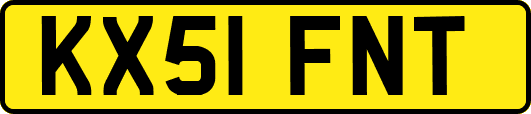 KX51 FNT